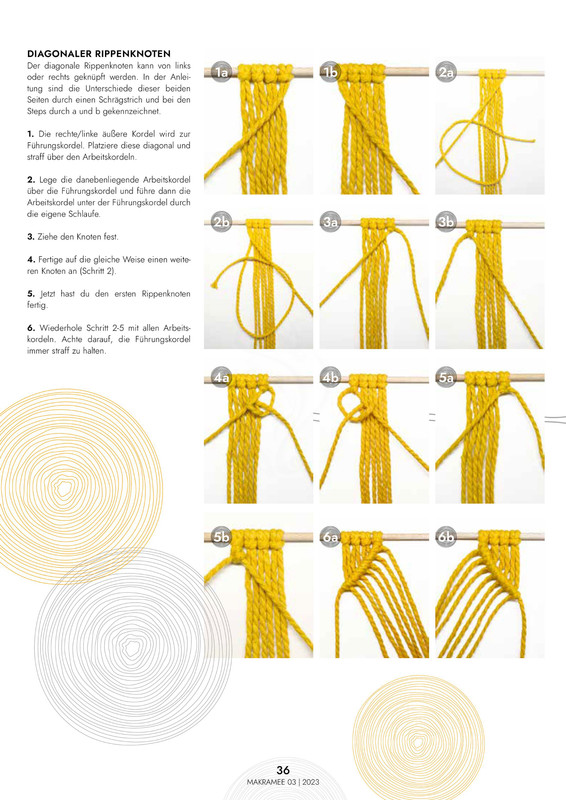 DIAGONALER RIPPENKNOTEN
Der diagonale Rippenknoten kann von links oder rechts geknüpft werden. In der Anleitung sind die Unterschiede dieser beiden Seiten durch einen Schrägstrich und bei den Steps durch a und b gekennzeichnet.

1. Die rechte/linke äußere Kordel wird zur Führungskordel. Platziere diese diagonal und straff über den Arbeitskordeln.

2. Lege die danebenliegende Arbeitskordel über die Führungskordel und führe dann die Arbeitskordel unter der Führungskordel durch die eigene Schlaufe.

3. Ziehe den Knoten fest.

4. Fertige auf die gleiche Weise einen weiteren Knoten an (Schritt 2).

5. Jetzt hast du den ersten Rippenknoten fertig.

6. Wiederhole Schritt 2-5 mit allen Arbeitskordeln. Achte darauf, die Führungskordel immer straff zu halten.

1a 1b 2a
2b 3a 3b
4a 4b 5a
5b 6a 6b

36
MAKRAMEE 03 | 2023